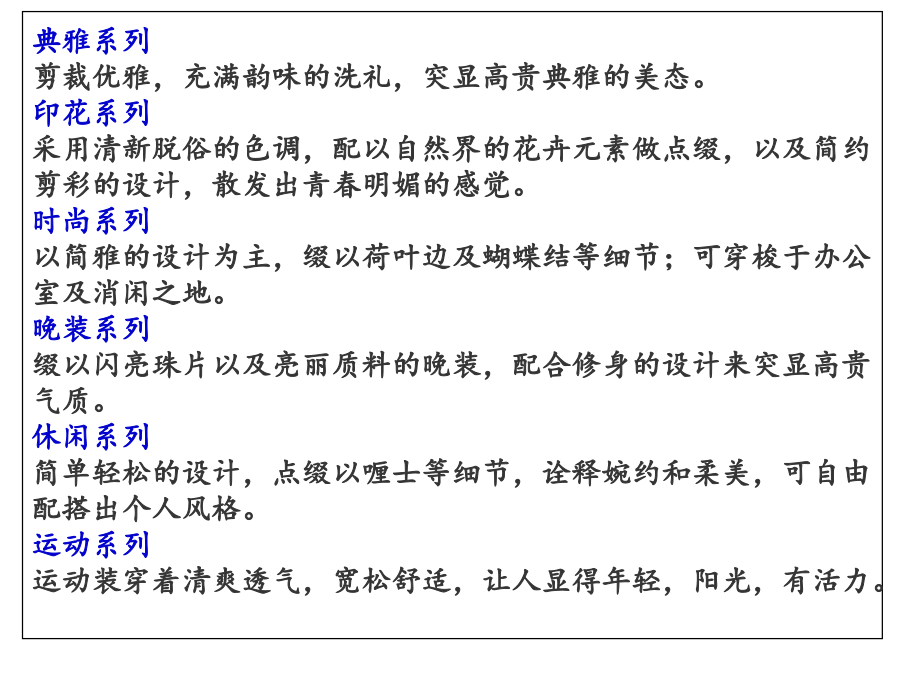 典雅系列
剪裁优雅，充满韵味的洗礼，突显高贵典雅的美态。
印花系列
采用清新脱俗的色调，配以自然界的花卉元素做点缀，以及简约剪彩的设计，散发出青春明媚的感觉。
时尚系列
以简雅的设计为主，缀以荷叶边及蝴蝶结等细节；可穿梭于办公室及消闲之地。
晚装系列
缀以闪亮珠片以及亮丽质料的晚装，配合修身的设计来突显高贵气质。
休闲系列
简单轻松的设计，点缀以喱士等细节，诠释婉约和柔美，可自由配搭出个人风格。
运动系列
运动装穿着清爽透气，宽松舒适，让人显得年轻，阳光，有活力。